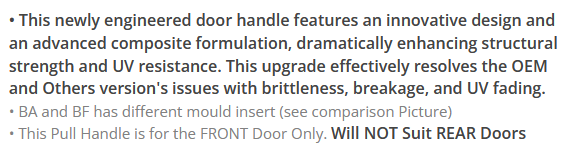 • This newly engineered door handle features an innovative design and an advanced composite formulation, dramatically enhancing structural strength and UV resistance. This upgrade effectively resolves the OEM and Others version's issues with brittleness, breakage, and UV fading.

• BA and BF has different mould insert (see comparison Picture)

• This Pull Handle is for the FRONT Door Only. Will NOT Suit REAR Doors